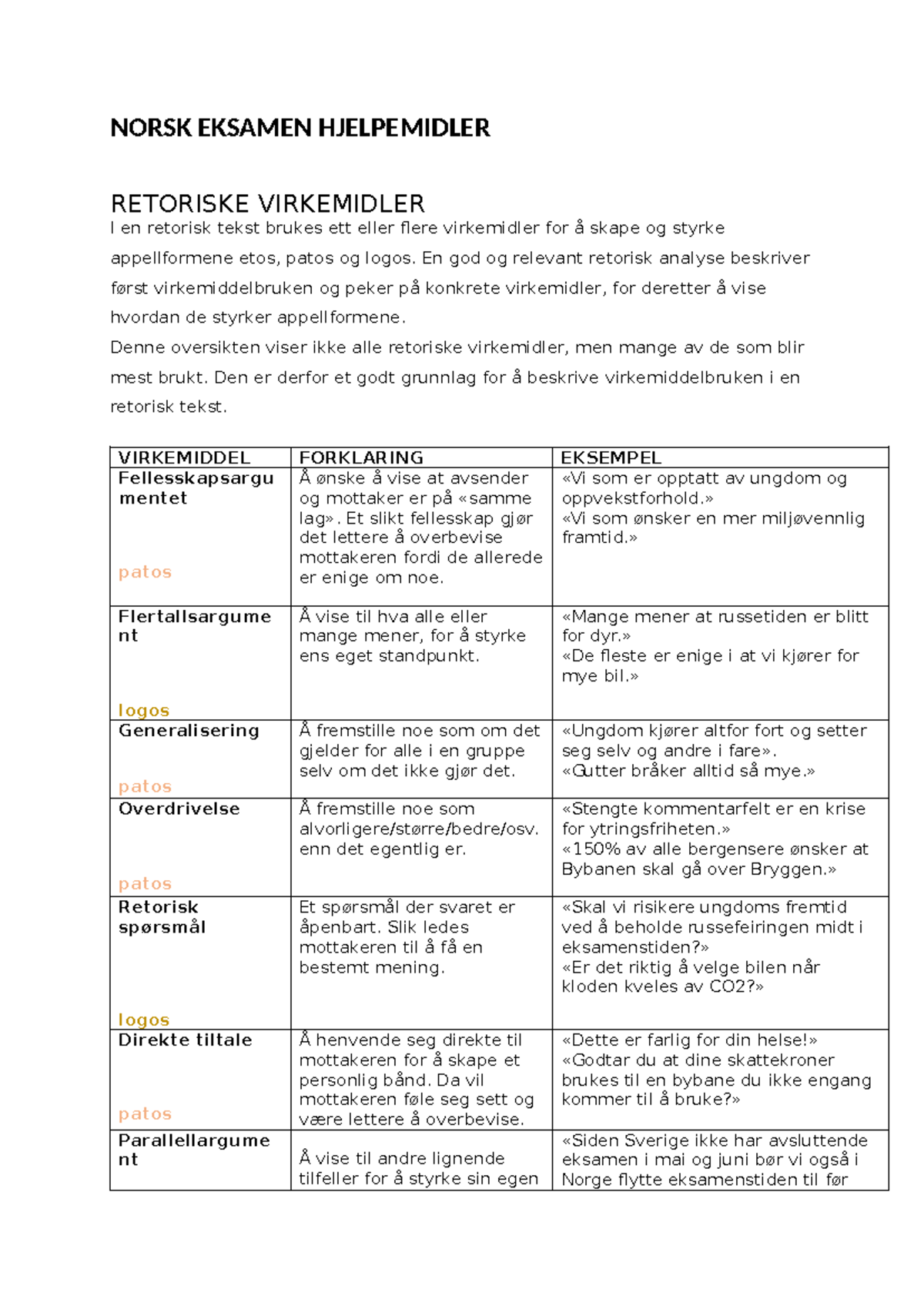 NORSK EKSAMEN HJELPEMIDLER

RETORISKE VIRKEMIDLER

I en retorisk tekst brukes ett eller flere virkemidler for å skape og styrke appellformene etos, patos og logos. En god og relevant retorisk analyse beskriver først virkemiddelbruken og peker på konkrete virkemidler, for deretter å vise hvordan de styrker appellformene.

Denne oversikten viser ikke alle retoriske virkemidler, men mange av de som blir mest brukt. Den er derfor et godt grunnlag for å beskrive virkemiddelbruken i en retorisk tekst.

| VIRKEMIDDEL | FORKLARING | EKSEMPEL |
|---|---|---|
| Fellesskapsargumentet patos | Å ønske å vise at avsender og mottaker er på «samme lag». Et slikt fellesskap gjør det lettere å overbevise mottakeren fordi de allerede er enige om noe. | «Vi som er opptatt av ungdom og oppvekstforhold.» «Vi som ønsker en mer miljøvennlig framtid.» |
| Flertallsargument logos | Å vise til hva alle eller mange mener, for å styrke ens eget standpunkt. | «Mange mener at russetiden er blitt for dyr.» «De fleste er enige i at vi kjører for mye bil.» |
| Generalisering patos | Å fremstille noe som om det gjelder for alle i en gruppe selv om det ikke gjør det. | «Ungdom kjører altfor fort og setter seg selv og andre i fare». «Gutter bråker alltid så mye.» |
| Overdrivelse patos | Å fremstille noe som alvorligere/større/bedre/osv. enn det egentlig er. | «Stengte kommentarfelt er en krise for ytringsfriheten.» «150% av alle bergensere ønsker at Bybanen skal gå over Bryggen.» |
| Retorisk spørsmål logos | Et spørsmål der svaret er åpenbart. Slik ledes mottakeren til å få en bestemt mening. | «Skal vi risikere ungdoms fremtid ved å beholde russefeiringen midt i eksamenstiden?» «Er det riktig å velge bilen når kloden kveles av CO2?» |
| Direkte tiltale patos | Å henvende seg direkte til mottakeren for å skape et personlig bånd. Da vil mottakeren føle seg sett og være lettere å overbevise. | «Dette er farlig for din helse!» «Godtar du at dine skattekroner brukes til en bybane du ikke engang kommer til å bruke?» |
| Parallellargument | Å vise til andre lignende tilfeller for å styrke sin egen | «Siden Sverige ikke har avsluttende eksamen i mai og juni bør vi også i Norge flytte eksamenstiden til før |